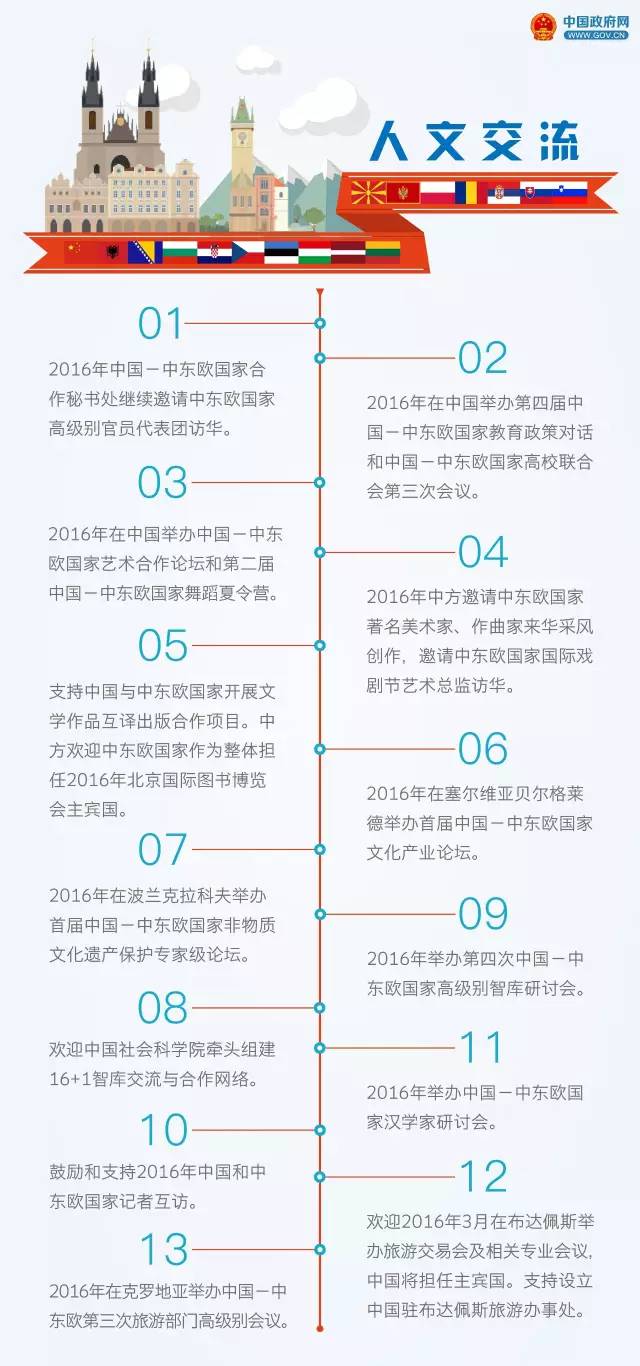 中国政府网
WWW.GOV.CN

人文交流

01
2016年中国－中东欧国家合作秘书处继续邀请中东欧国家高级别官员代表团访华。

02
2016年在中国举办第四届中国－中东欧国家教育政策对话和中国－中东欧国家高校联合会第三次会议。

03
2016年在中国举办中国－中东欧国家艺术合作论坛和第二届中国－中东欧国家舞蹈夏令营。

04
2016年中方邀请中东欧国家著名美术家、作曲家来华采风创作，邀请中东欧国家国际戏剧节艺术总监访华。

05
支持中国与中东欧国家开展文学作品互译出版合作项目。中方欢迎中东欧国家作为整体担任2016年北京国际图书博览会主宾国。

06
2016年在塞尔维亚贝尔格莱德举办首届中国－中东欧国家文化产业论坛。

07
2016年在波兰克拉科夫举办首届中国－中东欧国家非物质文化遗产保护专家级论坛。

09
2016年举办第四次中国－中东欧国家高级别智库研讨会。

08
欢迎中国社会科学院牵头组建16+1智库交流与合作网络。

11
2016年举办中国－中东欧国家汉学家研讨会。

10
鼓励和支持2016年中国和中东欧国家记者互访。

12
欢迎2016年3月在布达佩斯举办旅游交易会及相关专业会议，中国将担任主宾国。支持设立中国驻布达佩斯旅游办事处。

13
2016年在克罗地亚举办中国－中东欧第三次旅游部门高级别会议。